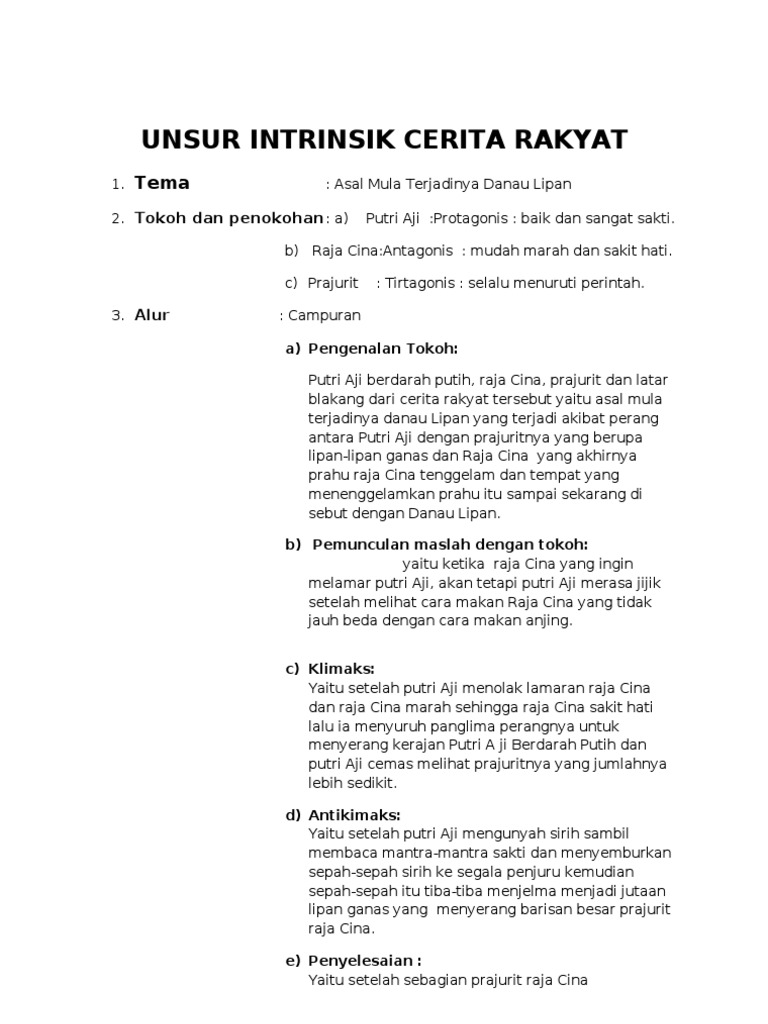 UNSUR INTRINSIK CERITA RAKYAT

1. Tema : Asal Mula Terjadinya Danau Lipan

2. Tokoh dan penokohan : a) Putri Aji :Protagonis : baik dan sangat sakti.

b) Raja Cina:Antagonis : mudah marah dan sakit hati.

c) Prajurit : Tirtagonis : selalu menuruti perintah.

3. Alur : Campuran

a) Pengenalan Tokoh:

Putri Aji berdarah putih, raja Cina, prajurit dan latar blakang dari cerita rakyat tersebut yaitu asal mula terjadinya danau Lipan yang terjadi akibat perang antara Putri Aji dengan prajuritnya yang berupa lipan-lipan ganas dan Raja Cina yang akhirnya prahu raja Cina tenggelam dan tempat yang menenggelamkan prahu itu sampai sekarang di sebut dengan Danau Lipan.

b) Pemunculan maslah dengan tokoh: yaitu ketika raja Cina yang ingin melamar putri Aji, akan tetapi putri Aji merasa jijik setelah melihat cara makan Raja Cina yang tidak jauh beda dengan cara makan anjing.

c) Klimaks:
Yaitu setelah putri Aji menolak lamaran raja Cina dan raja Cina marah sehingga raja Cina sakit hati lalu ia menyuruh panglima perangnya untuk menyerang kerajan Putri A ji Berdarah Putih dan putri Aji cemas melihat prajuritnya yang jumlahnya lebih sedikit.

d) Antikimaks:
Yaitu setelah putri Aji mengunyah sirih sambil membaca mantra-mantra sakti dan menyemburkan sepah-sepah sirih ke segala penjuru kemudian sepah-sepah itu tiba-tiba menjelma menjadi jutaan lipan ganas yang menyerang barisan besar prajurit raja Cina.

e) Penyelesaian :
Yaitu setelah sebagian prajurit raja Cina